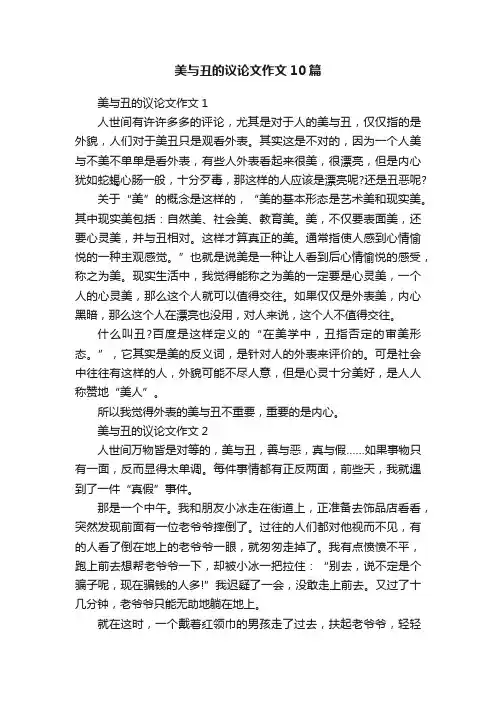 美与丑的议论文作文10篇

美与丑的议论文作文1

人世间有许许多多的评论，尤其是对于人的美与丑，仅仅指的是外貌，人们对于美丑只是观看外表。其实这是不对的，因为一个人美与不美不单单是看外表，有些人外表看起来很美，很漂亮，但是内心犹如蛇蝎心肠一般，十分歹毒，那这样的人应该是漂亮呢?还是丑恶呢?

关于“美”的概念是这样的，“美的基本形态是艺术美和现实美。其中现实美包括：自然美、社会美、教育美。美，不仅要表面美，还要心灵美，并与丑相对。这样才算真正的美。通常指使人感到心情愉悦的一种主观感觉。”也就是说美是一种让人看到后心情愉悦的感受，称之为美。现实生活中，我觉得能称之为美的一定要是心灵美，一个人的心灵美，那么这个人就可以值得交往。如果仅仅是外表美，内心黑暗，那么这个人在漂亮也没用，对人来说，这个人不值得交往。

什么叫丑?百度是这样定义的“在美学中，丑指否定的审美形态。”，它其实是美的反义词，是针对人的外表来评价的。可是社会中往往有这样的人，外貌可能不尽人意，但是心灵十分美好，是人人称赞地“美人”。

所以我觉得外表的美与丑不重要，重要的是内心。

美与丑的议论文作文2

人世间万物皆是对等的，美与丑，善与恶，真与假……如果事物只有一面，反而显得太单调。每件事情都有正反两面，前些天，我就遇到了一件“真假”事件。

那是一个中午。我和朋友小冰走在街道上，正准备去饰品店看看，突然发现前面有一位老爷爷摔倒了。过往的人们都对他视而不见，有的人看了倒在地上的老爷爷一眼，就匆匆走掉了。我有点愤愤不平，跑上前去想帮老爷爷一下，却被小冰一把拉住：“别去，说不定是个骗子呢，现在骗钱的人多!”我迟疑了一会，没敢走上前去。又过了十几分钟，老爷爷只能无助地躺在地上。

就在这时，一个戴着红领巾的男孩走了过去，扶起老爷爷，轻轻